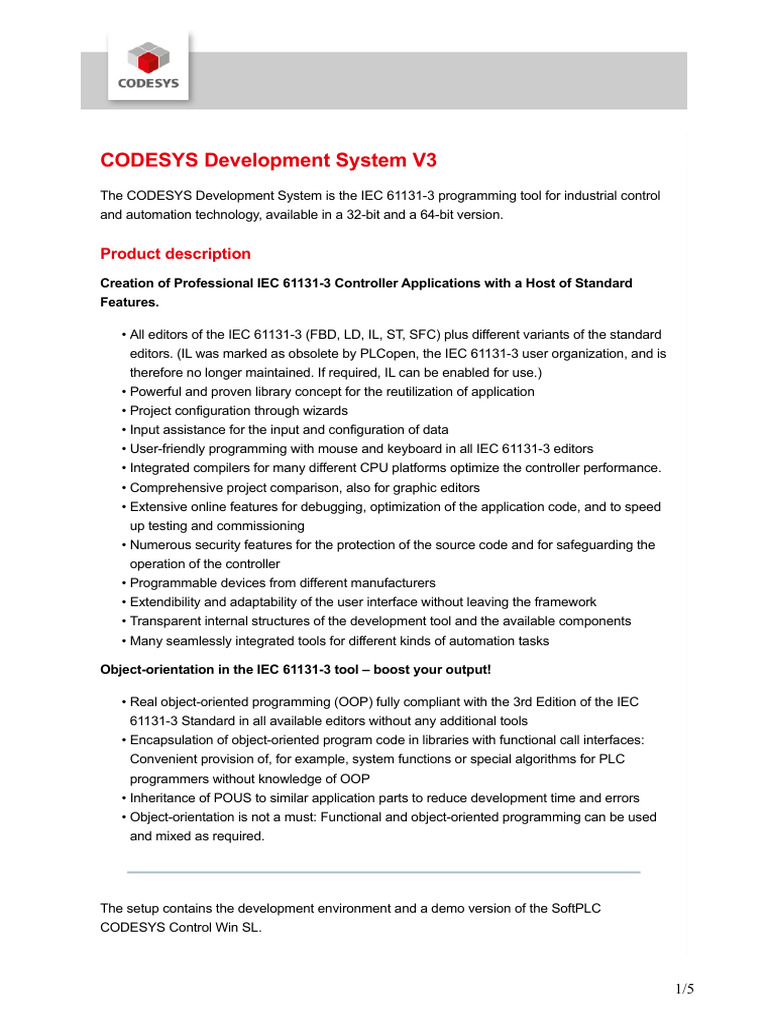 CODESYS

CODESYS Development System V3

The CODESYS Development System is the IEC 61131-3 programming tool for industrial control and automation technology, available in a 32-bit and a 64-bit version.

Product description

Creation of Professional IEC 61131-3 Controller Applications with a Host of Standard Features.

• All editors of the IEC 61131-3 (FBD, LD, IL, ST, SFC) plus different variants of the standard editors. (IL was marked as obsolete by PLCopen, the IEC 61131-3 user organization, and is therefore no longer maintained. If required, IL can be enabled for use.)
• Powerful and proven library concept for the reutilization of application
• Project configuration through wizards
• Input assistance for the input and configuration of data
• User-friendly programming with mouse and keyboard in all IEC 61131-3 editors
• Integrated compilers for many different CPU platforms optimize the controller performance.
• Comprehensive project comparison, also for graphic editors
• Extensive online features for debugging, optimization of the application code, and to speed up testing and commissioning
• Numerous security features for the protection of the source code and for safeguarding the operation of the controller
• Programmable devices from different manufacturers
• Extendibility and adaptability of the user interface without leaving the framework
• Transparent internal structures of the development tool and the available components
• Many seamlessly integrated tools for different kinds of automation tasks

Object-orientation in the IEC 61131-3 tool – boost your output!

• Real object-oriented programming (OOP) fully compliant with the 3rd Edition of the IEC 61131-3 Standard in all available editors without any additional tools
• Encapsulation of object-oriented program code in libraries with functional call interfaces: Convenient provision of, for example, system functions or special algorithms for PLC programmers without knowledge of OOP
• Inheritance of POUS to similar application parts to reduce development time and errors
• Object-orientation is not a must: Functional and object-oriented programming can be used and mixed as required.

The setup contains the development environment and a demo version of the SoftPLC CODESYS Control Win SL.

1/5